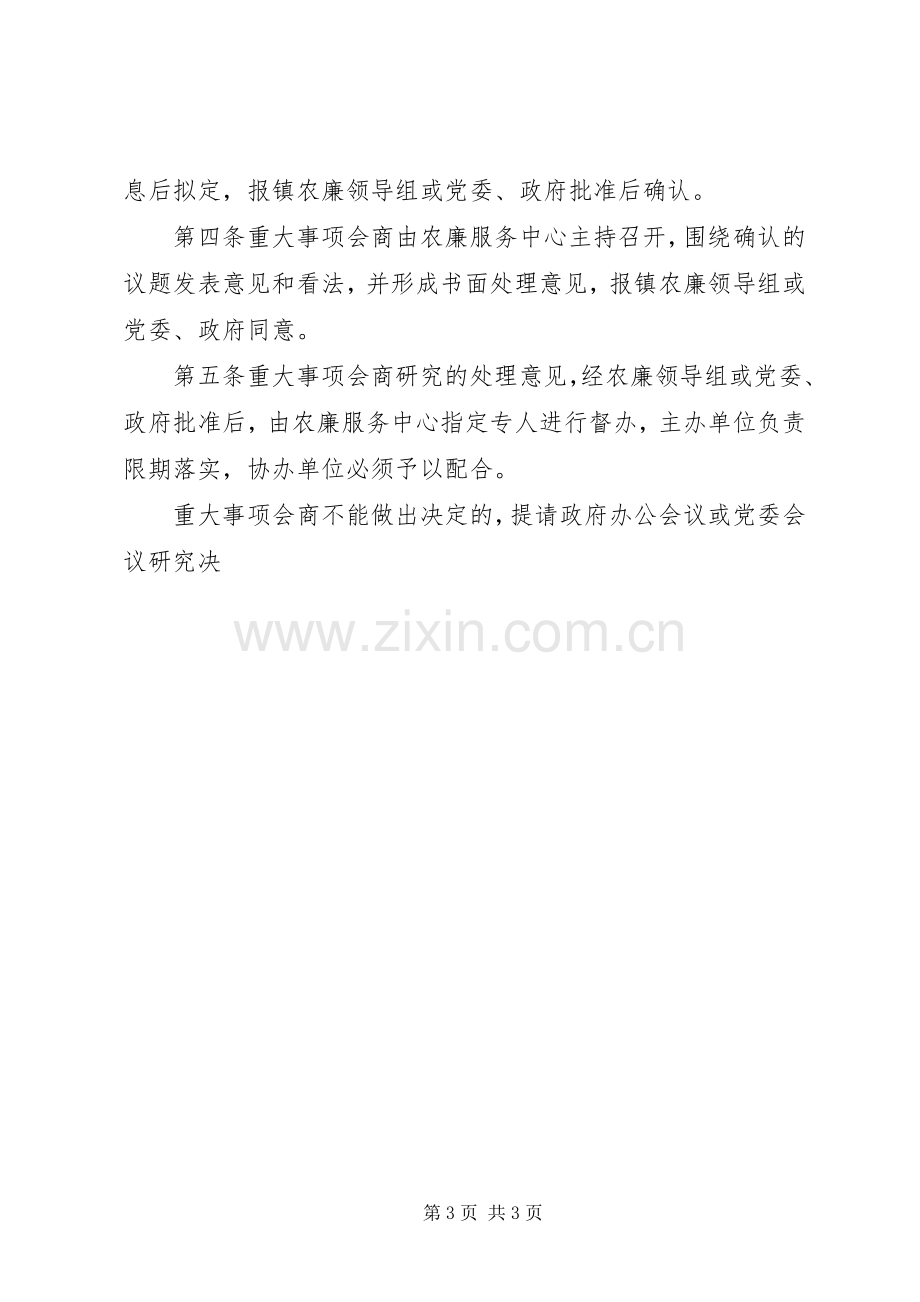 息后拟定，报镇农廉领导组或党委、政府批准后确认。

第四条重大事项会商由农廉服务中心主持召开，围绕确认的议题发表意见和看法，并形成书面处理意见，报镇农廉领导组或党委、政府同意。

第五条重大事项会商研究的处理意见，经农廉领导组或党委、政府批准后，由农廉服务中心指定专人进行督办，主办单位负责限期落实，协办单位必须予以配合。

重大事项会商不能做出决定的，提请政府办公会议或党委会议研究决

第3页 共3页

www.zixin.com.cn